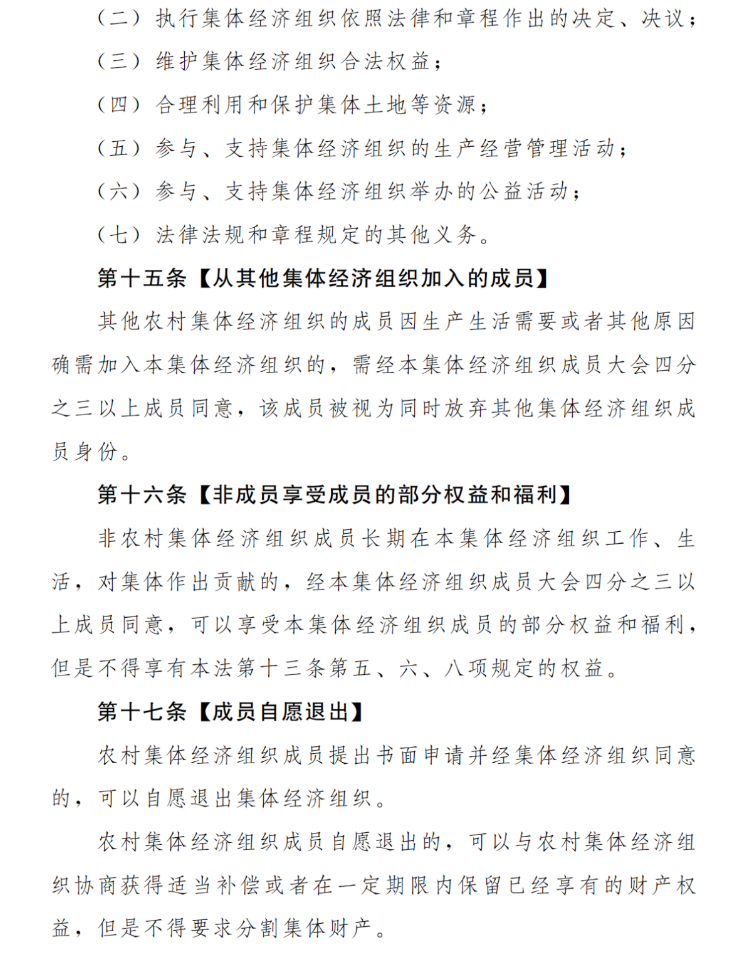 （二）执行集体经济组织依照法律和章程作出的决定、决议；

（三）维护集体经济组织合法权益；

（四）合理利用和保护集体土地等资源；

（五）参与、支持集体经济组织的生产经营管理活动；

（六）参与、支持集体经济组织举办的公益活动；

（七）法律法规和章程规定的其他义务。

第十五条【从其他集体经济组织加入的成员】

其他农村集体经济组织的成员因生产生活需要或者其他原因确需加入本集体经济组织的，需经本集体经济组织成员大会四分之三以上成员同意，该成员被视为同时放弃其他集体经济组织成员身份。

第十六条【非成员享受成员的部分权益和福利】

非农村集体经济组织成员长期在本集体经济组织工作、生活，对集体作出贡献的，经本集体经济组织成员大会四分之三以上成员同意，可以享受本集体经济组织成员的部分权益和福利，但是不得享有本法第十三条第五、六、八项规定的权益。

第十七条【成员自愿退出】

农村集体经济组织成员提出书面申请并经集体经济组织同意的，可以自愿退出集体经济组织。

农村集体经济组织成员自愿退出的，可以与农村集体经济组织协商获得适当补偿或者在一定期限内保留已经享有的财产权益，但是不得要求分割集体财产。